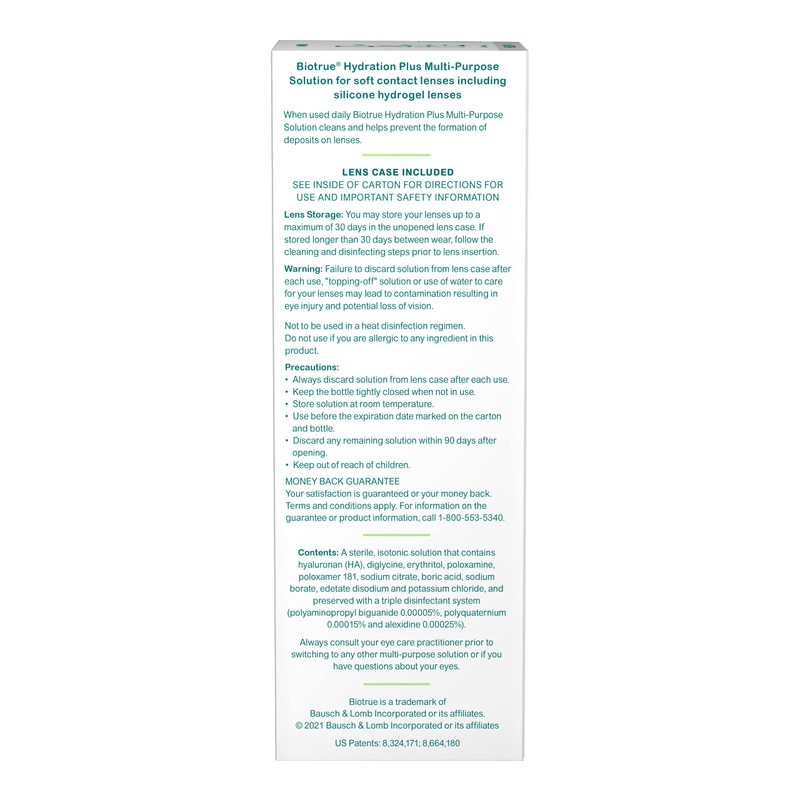 Biotrue® Hydration Plus Multi-Purpose Solution for soft contact lenses including silicone hydrogel lenses

When used daily Biotrue Hydration Plus Multi-Purpose Solution cleans and helps prevent the formation of deposits on lenses.

LENS CASE INCLUDED
SEE INSIDE OF CARTON FOR DIRECTIONS FOR USE AND IMPORTANT SAFETY INFORMATION

Lens Storage: You may store your lenses up to a maximum of 30 days in the unopened lens case. If stored longer than 30 days between wear, follow the cleaning and disinfecting steps prior to lens insertion.

Warning: Failure to discard solution from lens case after each use, "topping-off" solution or use of water to care for your lenses may lead to contamination resulting in eye injury and potential loss of vision.

Not to be used in a heat disinfection regimen.
Do not use if you are allergic to any ingredient in this product.

Precautions:
• Always discard solution from lens case after each use.
• Keep the bottle tightly closed when not in use.
• Store solution at room temperature.
• Use before the expiration date marked on the carton and bottle.
• Discard any remaining solution within 90 days after opening.
• Keep out of reach of children.

MONEY BACK GUARANTEE
Your satisfaction is guaranteed or your money back. Terms and conditions apply. For information on the guarantee or product information, call 1-800-553-5340.

Contents: A sterile, isotonic solution that contains hyaluronan (HA), diglycine, erythritol, poloxamine, poloxamer 181, sodium citrate, boric acid, sodium borate, edetate disodium and potassium chloride, and preserved with a triple disinfectant system (polyaminopropyl biguanide 0.00005%, polyquaternium 0.00015% and alexidine 0.00025%).

Always consult your eye care practitioner prior to switching to any other multi-purpose solution or if you have questions about your eyes.

Biotrue is a trademark of Bausch & Lomb Incorporated or its affiliates.
© 2021 Bausch & Lomb Incorporated or its affiliates

US Patents: 8,324,171; 8,664,180